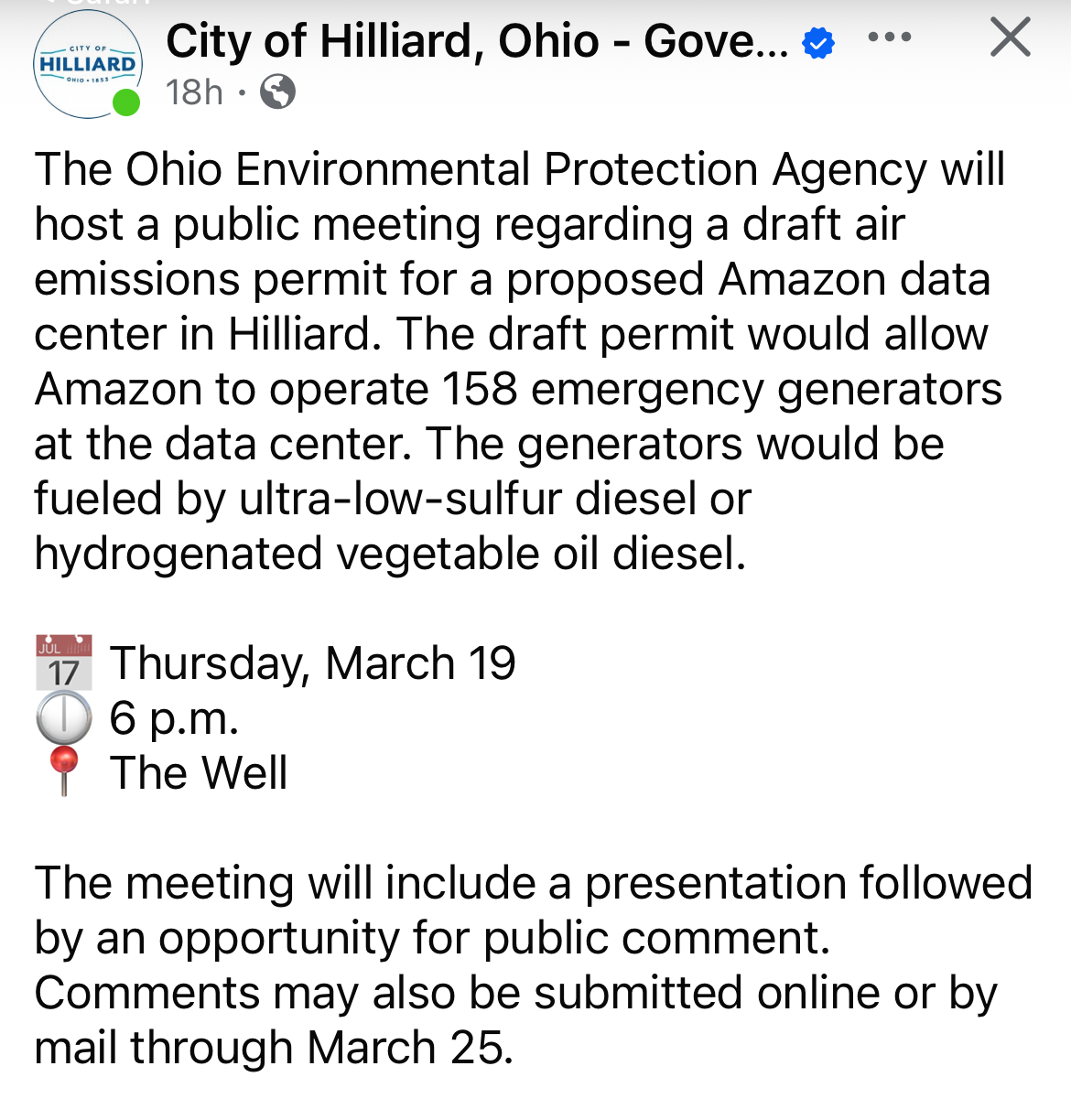 CITY OF
HILLIARD
OHIO • 1853

City of Hilliard, Ohio - Gove...
18h ·

The Ohio Environmental Protection Agency will host a public meeting regarding a draft air emissions permit for a proposed Amazon data center in Hilliard. The draft permit would allow Amazon to operate 158 emergency generators at the data center. The generators would be fueled by ultra-low-sulfur diesel or hydrogenated vegetable oil diesel.

JUL 17 Thursday, March 19
6 p.m.
The Well

The meeting will include a presentation followed by an opportunity for public comment. Comments may also be submitted online or by mail through March 25.